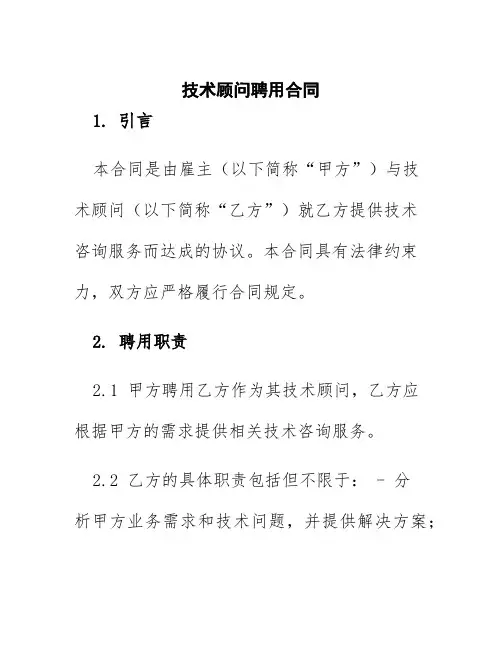 技术顾问聘用合同

1. 引言

本合同是由雇主（以下简称“甲方”）与技术顾问（以下简称“乙方”）就乙方提供技术咨询服务而达成的协议。本合同具有法律约束力，双方应严格履行合同规定。

2. 聘用职责

2.1 甲方聘用乙方作为其技术顾问，乙方应根据甲方的需求提供相关技术咨询服务。

2.2 乙方的具体职责包括但不限于： - 分析甲方业务需求和技术问题，并提供解决方案；